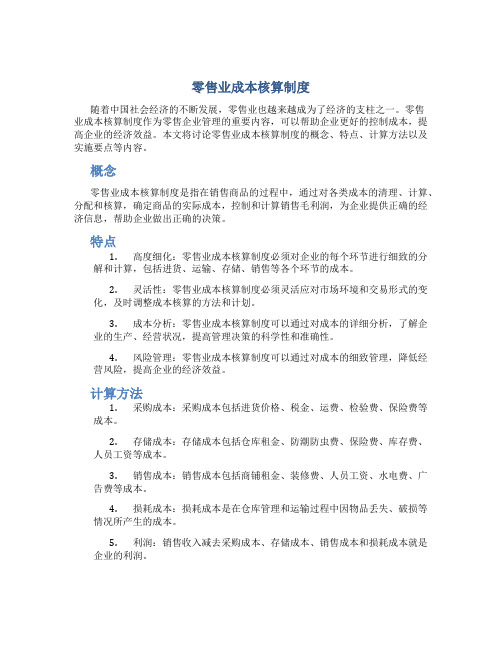 零售业成本核算制度

随着中国社会经济的不断发展，零售业也越来越成为了经济的支柱之一。零售业成本核算制度作为零售企业管理的重要内容，可以帮助企业更好的控制成本，提高企业的经济效益。本文将讨论零售业成本核算制度的概念、特点、计算方法以及实施要点等内容。

概念

零售业成本核算制度是指在销售商品的过程中，通过对各类成本的清理、计算、分配和核算，确定商品的实际成本，控制和计算销售毛利润，为企业提供正确的经济信息，帮助企业做出正确的决策。

特点

1. 高度细化：零售业成本核算制度必须对企业的每个环节进行细致的分解和计算，包括进货、运输、存储、销售等各个环节的成本。

2. 灵活性：零售业成本核算制度必须灵活应对市场环境和交易形式的变化，及时调整成本核算的方法和计划。

3. 成本分析：零售业成本核算制度可以通过对成本的详细分析，了解企业的生产、经营状况，提高管理决策的科学性和准确性。

4. 风险管理：零售业成本核算制度可以通过对成本的细致管理，降低经营风险，提高企业的经济效益。

计算方法

1. 采购成本：采购成本包括进货价格、税金、运费、检验费、保险费等成本。

2. 存储成本：存储成本包括仓库租金、防潮防虫费、保险费、库存费、人员工资等成本。

3. 销售成本：销售成本包括商铺租金、装修费、人员工资、水电费、广告费等成本。

4. 损耗成本：损耗成本是在仓库管理和运输过程中因物品丢失、破损等情况所产生的成本。

5. 利润：销售收入减去采购成本、存储成本、销售成本和损耗成本就是企业的利润。